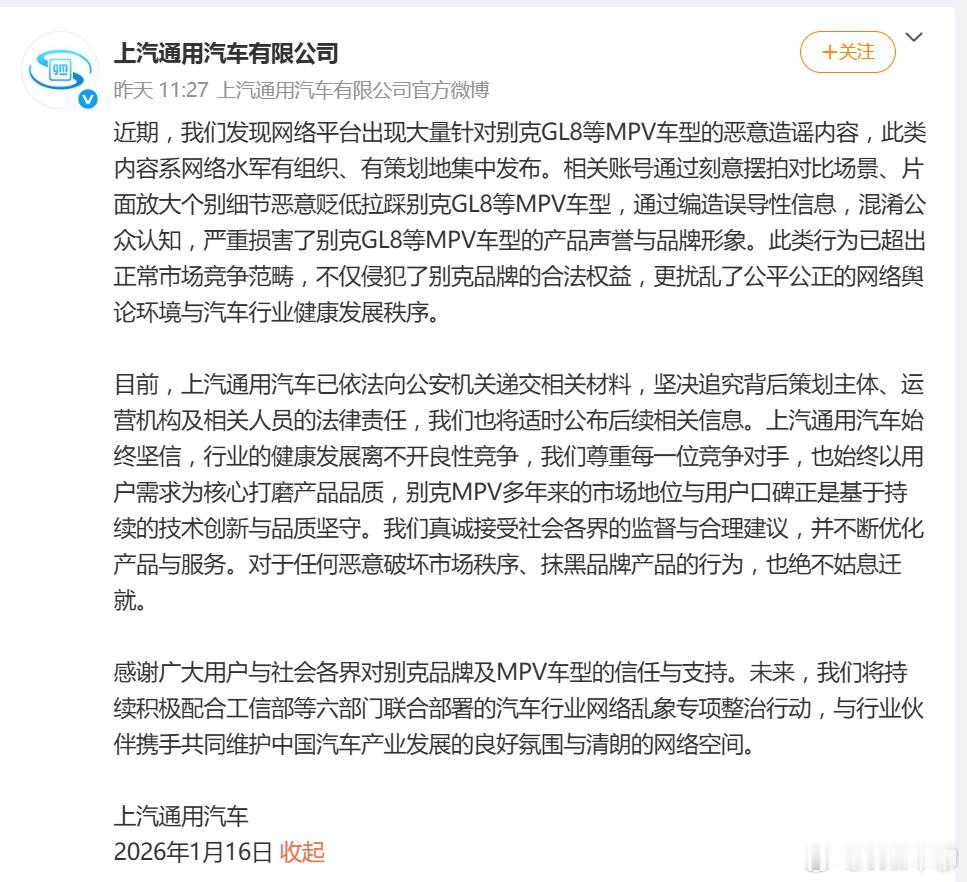 上汽通用汽车有限公司

+关注

昨天 11:27 上汽通用汽车有限公司官方微博

近期，我们发现网络平台出现大量针对别克GL8等MPV车型的恶意造谣内容，此类内容系网络水军有组织、有策划地集中发布。相关账号通过刻意摆拍对比场景、片面放大个别细节恶意贬低拉踩别克GL8等MPV车型，通过编造误导性信息，混淆公众认知，严重损害了别克GL8等MPV车型的产品声誉与品牌形象。此类行为已超出正常市场竞争范畴，不仅侵犯了别克品牌的合法权益，更扰乱了公平公正的网络舆论环境与汽车行业健康发展秩序。

目前，上汽通用汽车已依法向公安机关递交相关材料，坚决追究背后策划主体、运营机构及相关人员的法律责任，我们也将适时公布后续相关信息。上汽通用汽车始终坚信，行业的健康发展离不开良性竞争，我们尊重每一位竞争对手，也始终以用户需求为核心打磨产品品质，别克MPV多年来的市场地位与用户口碑正是基于持续的技术创新与品质坚守。我们真诚接受社会各界的监督与合理建议，并不断优化产品与服务。对于任何恶意破坏市场秩序、抹黑品牌产品的行为，也绝不姑息迁就。

感谢广大用户与社会各界对别克品牌及MPV车型的信任与支持。未来，我们将持续积极配合工信部等六部门联合部署的汽车行业网络乱象专项整治行动，与行业伙伴携手共同维护中国汽车产业发展的良好氛围与清朗的网络空间。

上汽通用汽车
2026年1月16日 收起